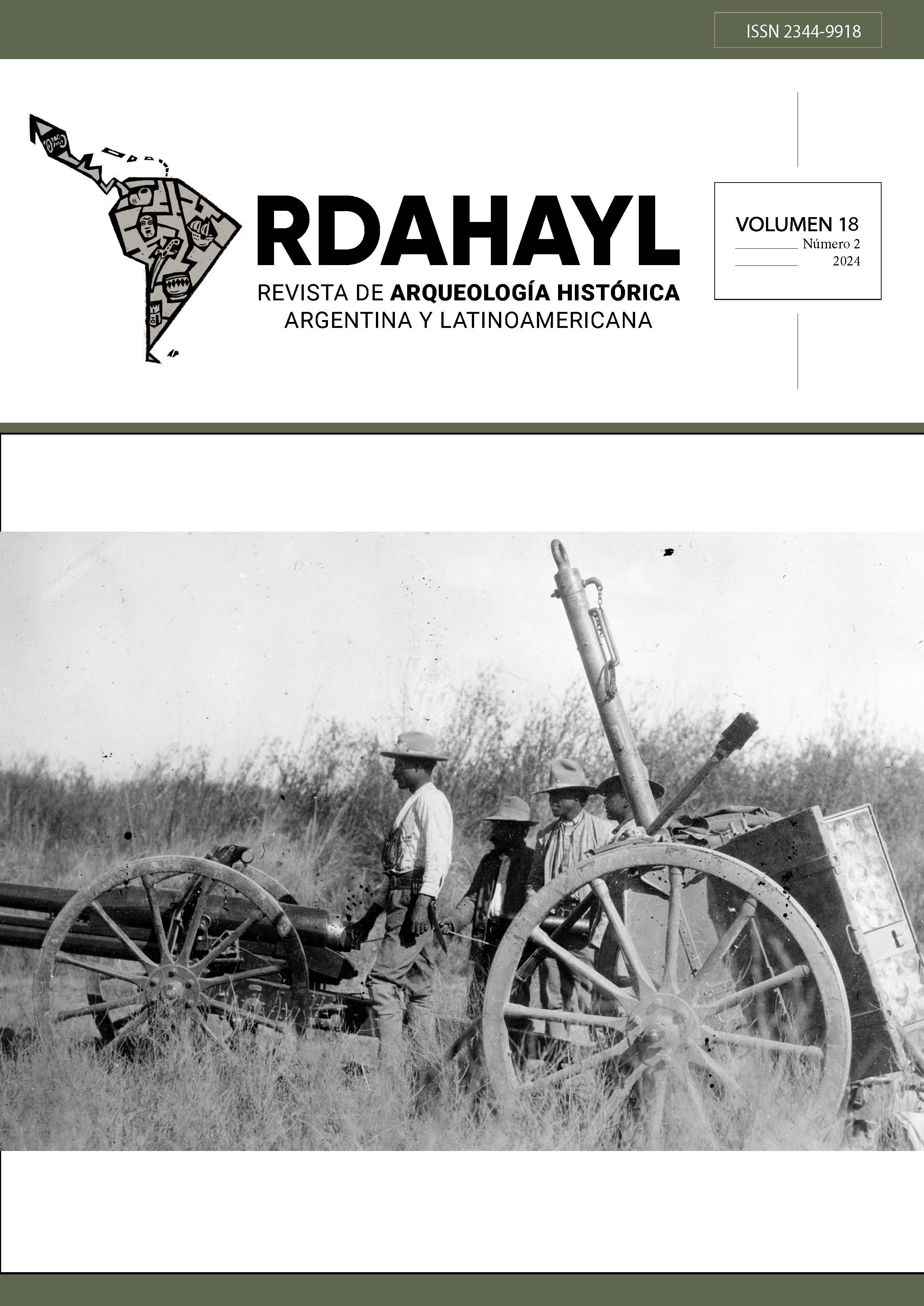 ISSN 2344-9918

RDAHAYL

REVISTA DE ARQUEOLOGÍA HISTÓRICA ARGENTINA Y LATINOAMERICANA

VOLUMEN 18
Número 2
2024